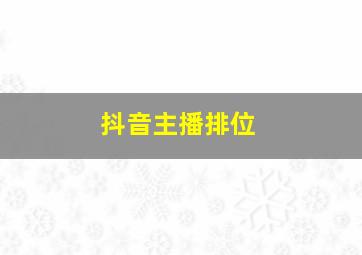 抖音主播排位